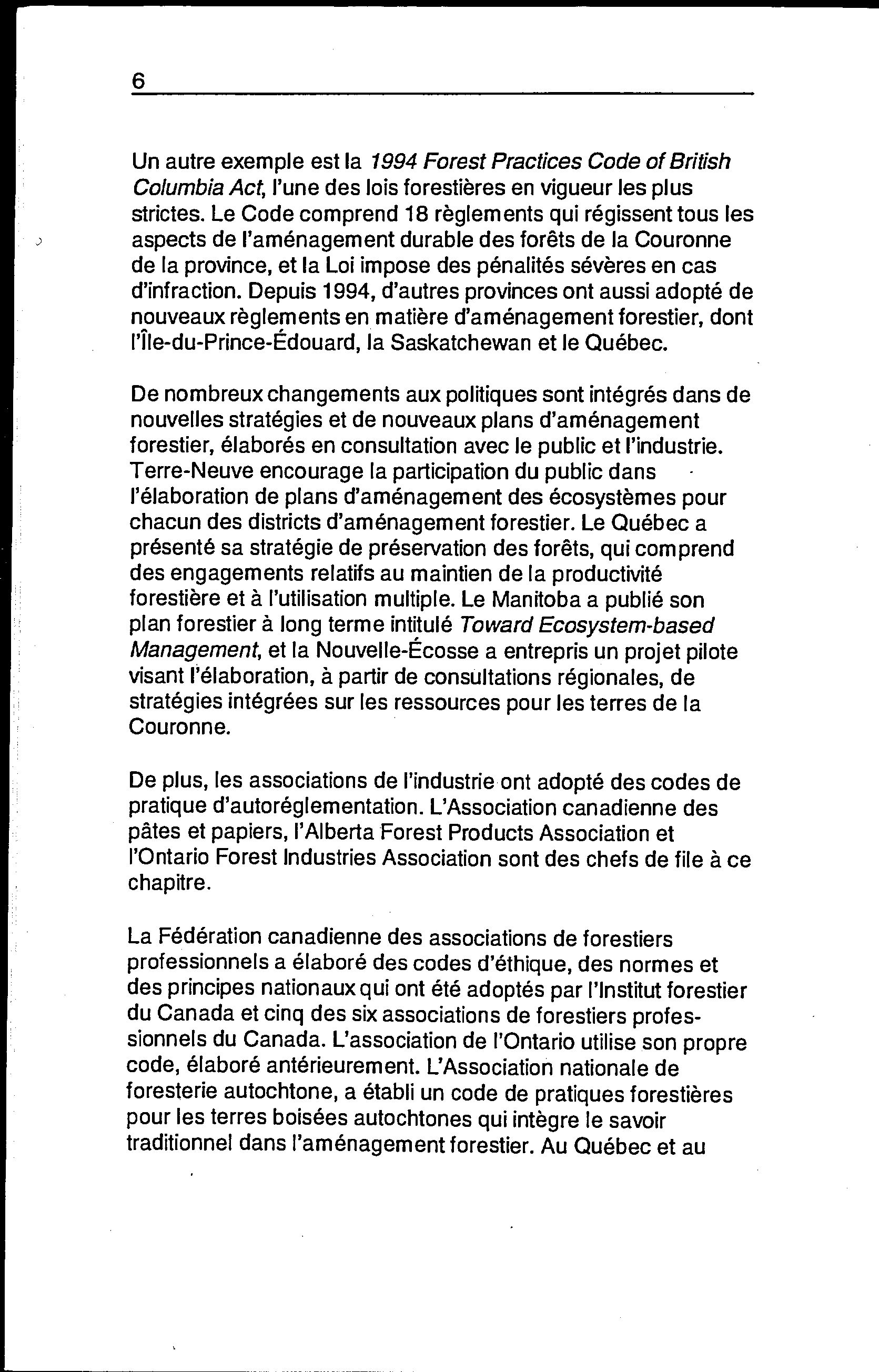 6

Un autre exemple est la 1994 Forest Practices Code of British Columbia Act, l'une des lois forestières en vigueur les plus strictes. Le Code comprend 18 règlements qui régissent tous les aspects de l'aménagement durable des forêts de la Couronne de la province, et la Loi impose des pénalités sévères en cas d'infraction. Depuis 1994, d'autres provinces ont aussi adopté de nouveaux règlements en matière d'aménagement forestier, dont l'Île-du-Prince-Édouard, la Saskatchewan et le Québec.

De nombreux changements aux politiques sont intégrés dans de nouvelles stratégies et de nouveaux plans d'aménagement forestier, élaborés en consultation avec le public et l'industrie. Terre-Neuve encourage la participation du public dans l'élaboration de plans d'aménagement des écosystèmes pour chacun des districts d'aménagement forestier. Le Québec a présenté sa stratégie de préservation des forêts, qui comprend des engagements relatifs au maintien de la productivité forestière et à l'utilisation multiple. Le Manitoba a publié son plan forestier à long terme intitulé Toward Ecosystem-based Management, et la Nouvelle-Écosse a entrepris un projet pilote visant l'élaboration, à partir de consultations régionales, de stratégies intégrées sur les ressources pour les terres de la Couronne.

De plus, les associations de l'industrie ont adopté des codes de pratique d'autoréglementation. L'Association canadienne des pâtes et papiers, l'Alberta Forest Products Association et l'Ontario Forest Industries Association sont des chefs de file à ce chapitre.

La Fédération canadienne des associations de forestiers professionnels a élaboré des codes d'éthique, des normes et des principes nationaux qui ont été adoptés par l'Institut forestier du Canada et cinq des six associations de forestiers professionnels du Canada. L'association de l'Ontario utilise son propre code, élaboré antérieurement. L'Association nationale de foresterie autochtone, a établi un code de pratiques forestières pour les terres boisées autochtones qui intègre le savoir traditionnel dans l'aménagement forestier. Au Québec et au